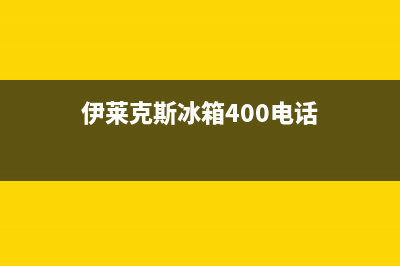 伊莱克斯冰箱400电话